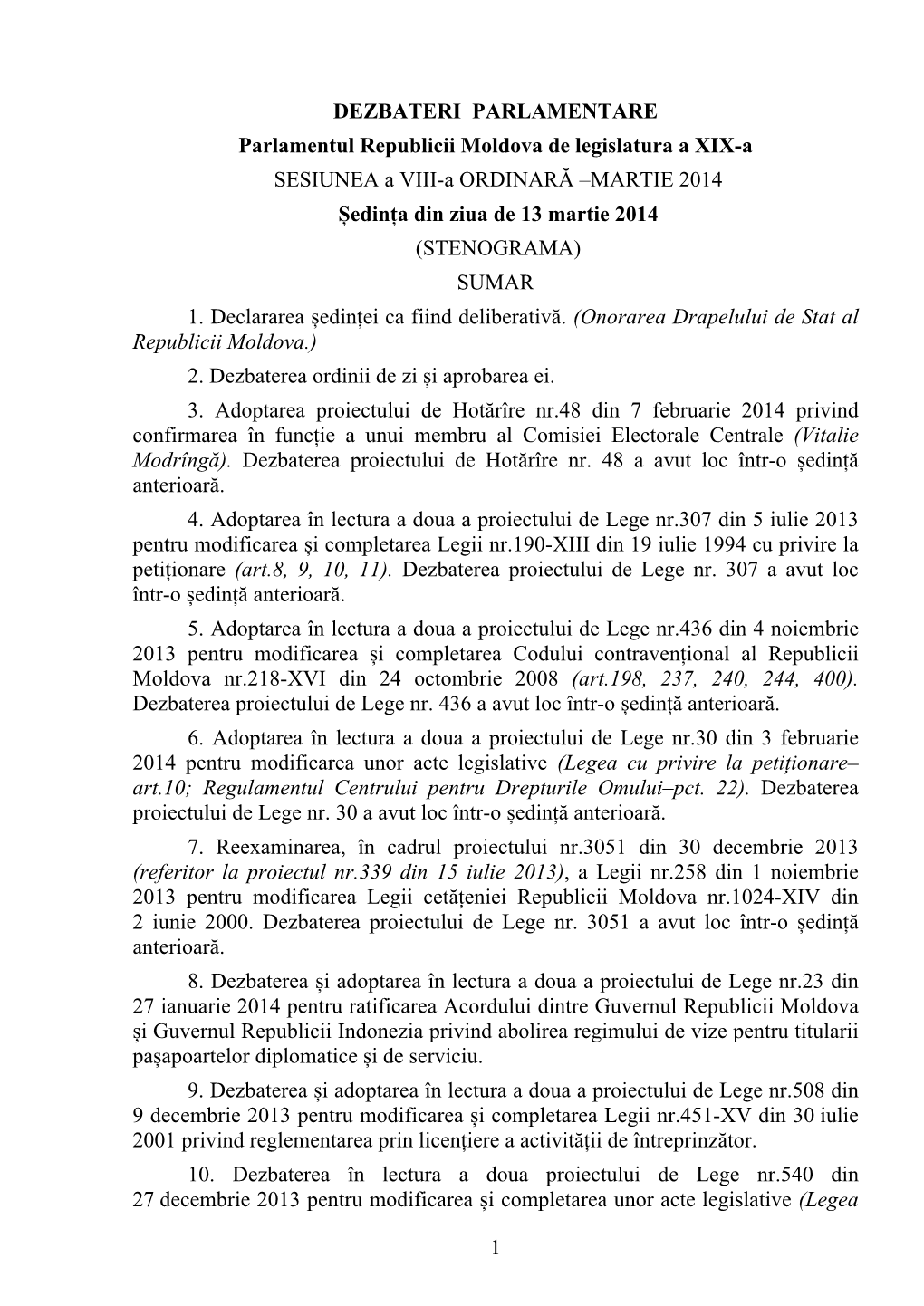 DEZBATERI PARLAMENTARE
Parlamentul Republicii Moldova de legislatura a XIX-a
SESIUNEA a VIII-a ORDINARĂ –MARTIE 2014
Ședința din ziua de 13 martie 2014
(STENOGRAMA)
SUMAR

1. Declararea ședinței ca fiind deliberativă. (Onorarea Drapelului de Stat al Republicii Moldova.)

2. Dezbaterea ordinii de zi și aprobarea ei.

3. Adoptarea proiectului de Hotărîre nr.48 din 7 februarie 2014 privind confirmarea în funcție a unui membru al Comisiei Electorale Centrale (Vitalie Modrîngă). Dezbaterea proiectului de Hotărîre nr. 48 a avut loc într-o ședință anterioară.

4. Adoptarea în lectura a doua a proiectului de Lege nr.307 din 5 iulie 2013 pentru modificarea și completarea Legii nr.190-XIII din 19 iulie 1994 cu privire la petiționare (art.8, 9, 10, 11). Dezbaterea proiectului de Lege nr. 307 a avut loc într-o ședință anterioară.

5. Adoptarea în lectura a doua a proiectului de Lege nr.436 din 4 noiembrie 2013 pentru modificarea și completarea Codului contravențional al Republicii Moldova nr.218-XVI din 24 octombrie 2008 (art.198, 237, 240, 244, 400). Dezbaterea proiectului de Lege nr. 436 a avut loc într-o ședință anterioară.

6. Adoptarea în lectura a doua a proiectului de Lege nr.30 din 3 februarie 2014 pentru modificarea unor acte legislative (Legea cu privire la petiționare– art.10; Regulamentul Centrului pentru Drepturile Omului–pct. 22). Dezbaterea proiectului de Lege nr. 30 a avut loc într-o ședință anterioară.

7. Reexaminarea, în cadrul proiectului nr.3051 din 30 decembrie 2013 (referitor la proiectul nr.339 din 15 iulie 2013), a Legii nr.258 din 1 noiembrie 2013 pentru modificarea Legii cetățeniei Republicii Moldova nr.1024-XIV din 2 iunie 2000. Dezbaterea proiectului de Lege nr. 3051 a avut loc într-o ședință anterioară.

8. Dezbaterea și adoptarea în lectura a doua a proiectului de Lege nr.23 din 27 ianuarie 2014 pentru ratificarea Acordului dintre Guvernul Republicii Moldova și Guvernul Republicii Indonezia privind abolirea regimului de vize pentru titularii pașapoartelor diplomatice și de serviciu.

9. Dezbaterea și adoptarea în lectura a doua a proiectului de Lege nr.508 din 9 decembrie 2013 pentru modificarea și completarea Legii nr.451-XV din 30 iulie 2001 privind reglementarea prin licențiere a activității de întreprinzător.

10. Dezbaterea în lectura a doua proiectului de Lege nr.540 din 27 decembrie 2013 pentru modificarea și completarea unor acte legislative (Legea

1